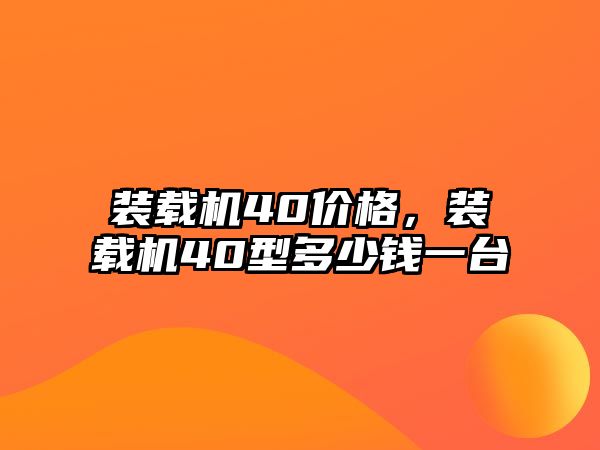 装载机40价格，装载机40型多少钱一台